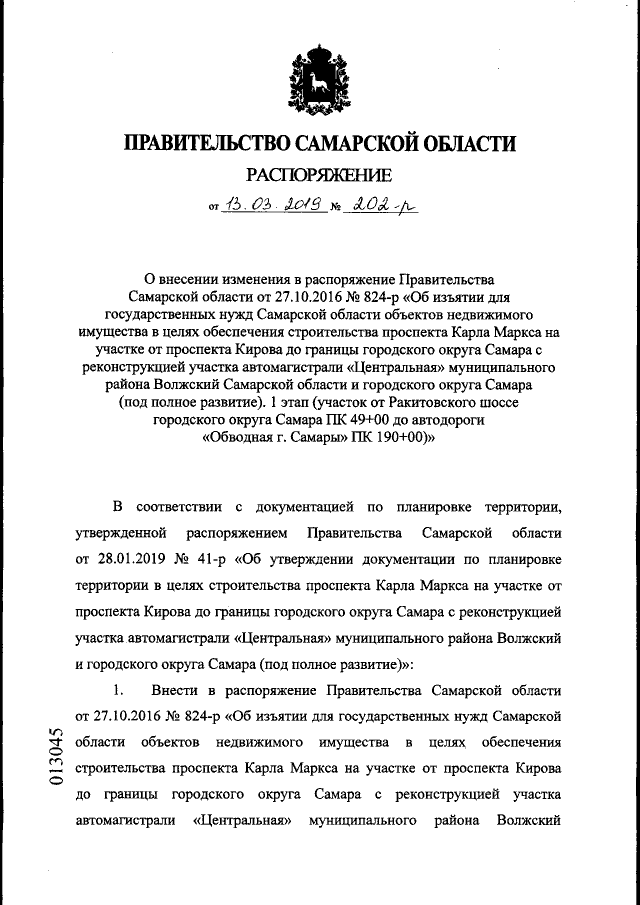 ПРАВИТЕЛЬСТВО САМАРСКОЙ ОБЛАСТИ
РАСПОРЯЖЕНИЕ
от 13.03.2019 № 202-р

О внесении изменения в распоряжение Правительства Самарской области от 27.10.2016 № 824-р «Об изъятии для государственных нужд Самарской области объектов недвижимого имущества в целях обеспечения строительства проспекта Карла Маркса на участке от проспекта Кирова до границы городского округа Самара с реконструкцией участка автомагистрали «Центральная» муниципального района Волжский Самарской области и городского округа Самара (под полное развитие). 1 этап (участок от Ракитовского шоссе городского округа Самара ПК 49+00 до автодороги «Обводная г. Самары» ПК 190+00)»

В соответствии с документацией по планировке территории, утвержденной распоряжением Правительства Самарской области от 28.01.2019 № 41-р «Об утверждении документации по планировке территории в целях строительства проспекта Карла Маркса на участке от проспекта Кирова до границы городского округа Самара с реконструкцией участка автомагистрали «Центральная» муниципального района Волжский и городского округа Самара (под полное развитие)»:

1. Внести в распоряжение Правительства Самарской области от 27.10.2016 № 824-р «Об изъятии для государственных нужд Самарской области объектов недвижимого имущества в целях обеспечения строительства проспекта Карла Маркса на участке от проспекта Кирова до границы городского округа Самара с реконструкцией участка автомагистрали «Центральная» муниципального района Волжский

013045